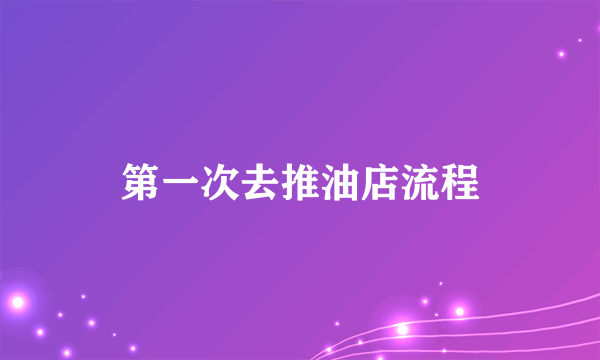 第一次去推油店流程